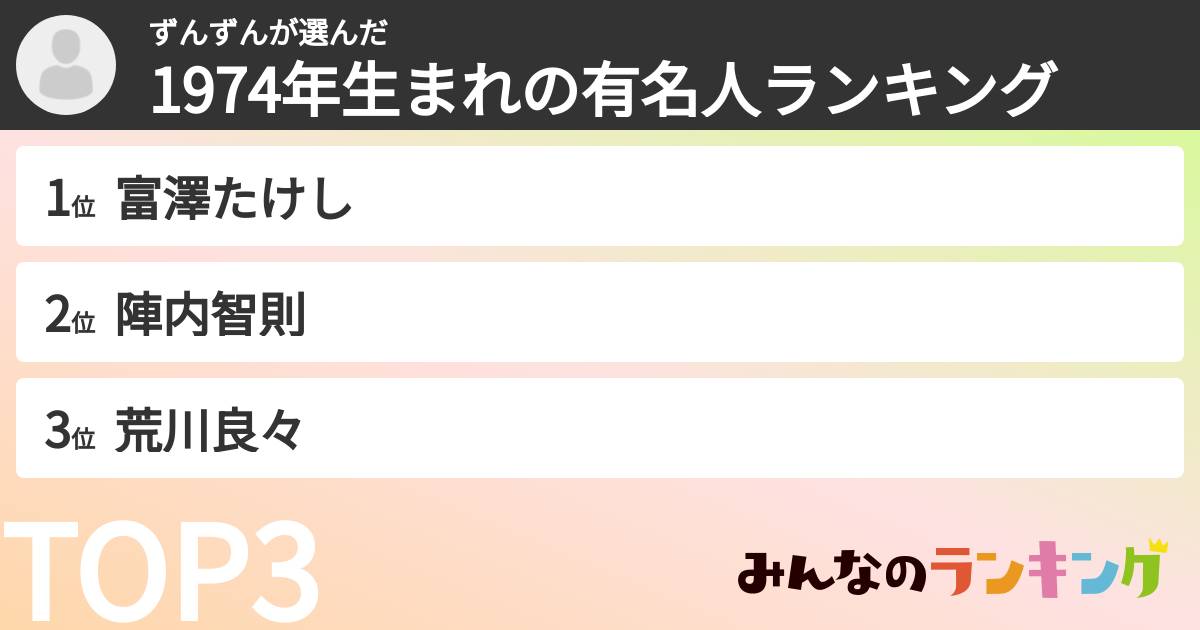 ずんずんが選んだ
1974年生まれの有名人ランキング

1位 富澤たけし

2位 陣内智則

3位 荒川良々

TOP3

みんなのランキング